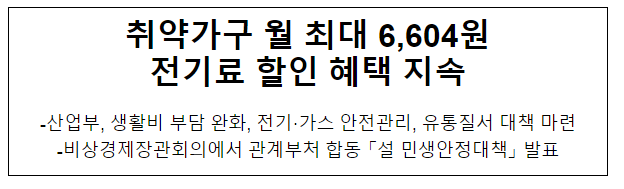 취약가구 월 최대 6,604원
전기료 할인 혜택 지속

-산업부, 생활비 부담 완화, 전기·가스 안전관리, 유통질서 대책 마련
-비상경제장관회의에서 관계부처 합동 「설 민생안정대책」 발표